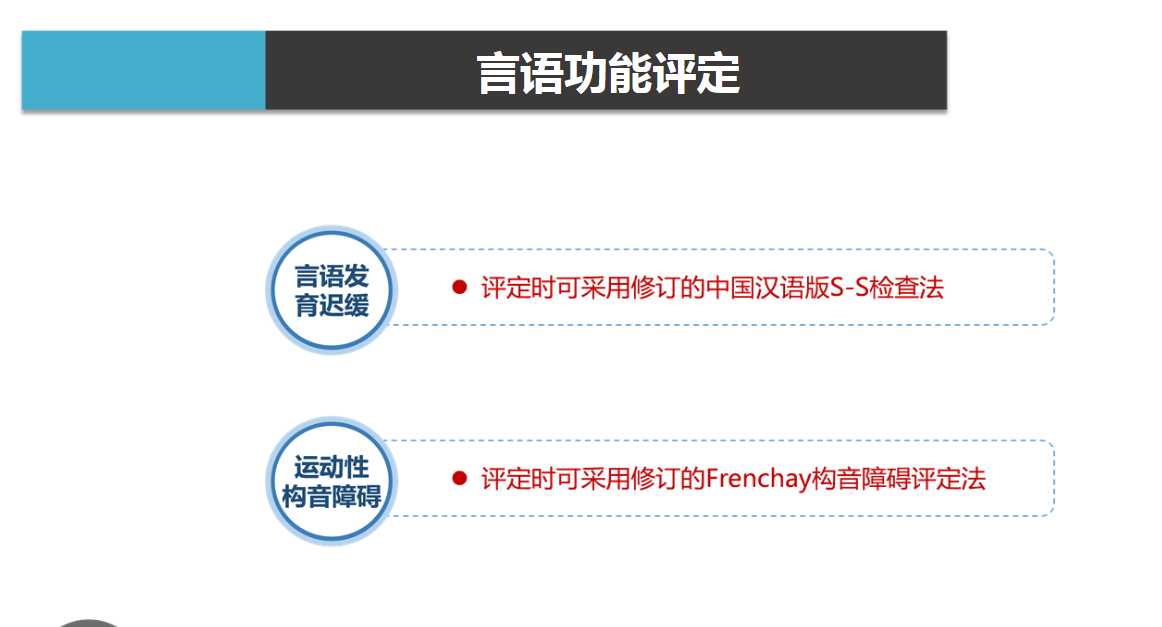 言语功能评定

言语发育迟缓

• 评定时可采用修订的中国汉语版S-S检查法

运动性构音障碍

• 评定时可采用修订的Frenchay构音障碍评定法